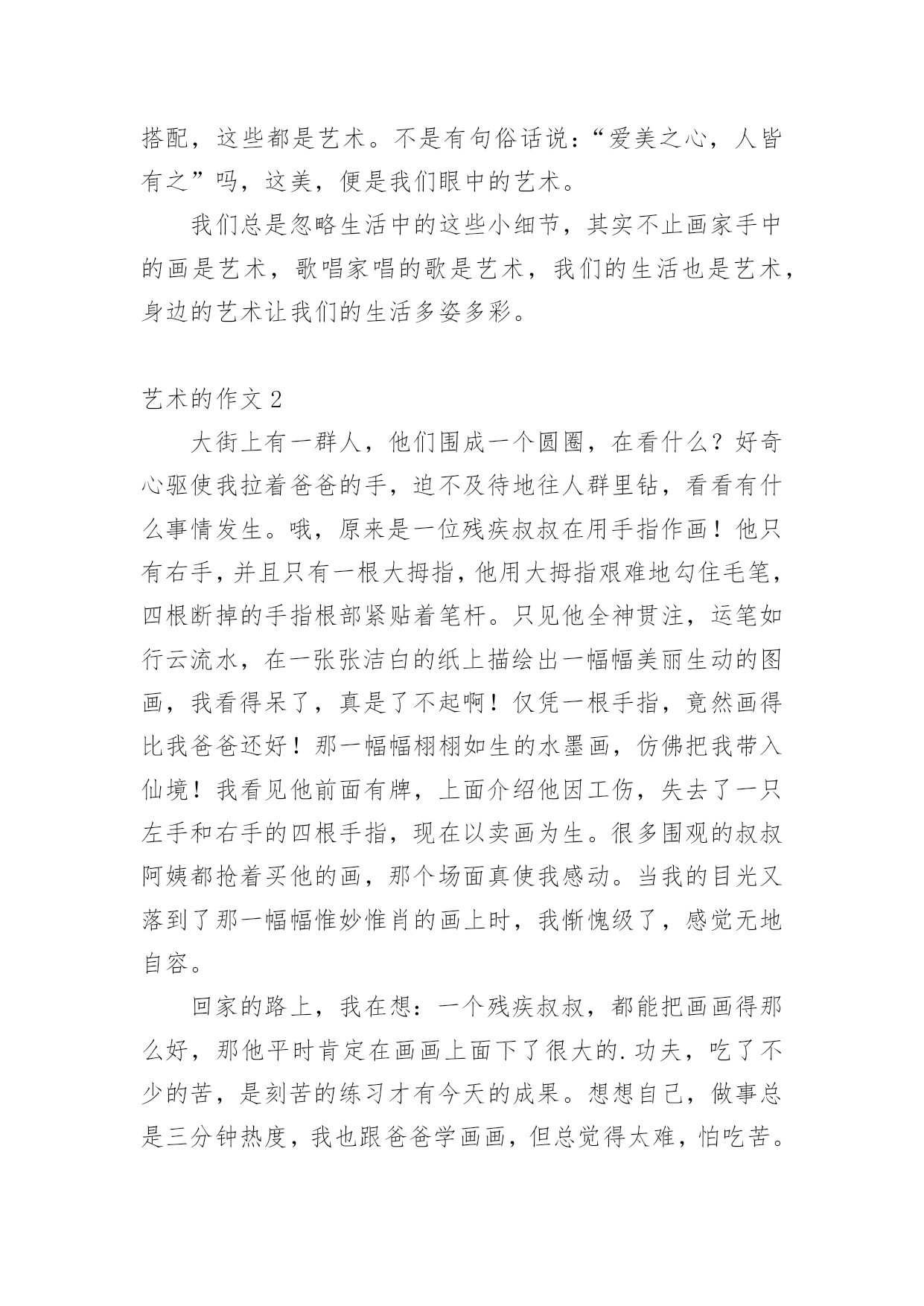 搭配，这些都是艺术。不是有句俗话说：“爱美之心，人皆有之”吗，这美，便是我们眼中的艺术。

我们总是忽略生活中的这些小细节，其实不止画家手中的画是艺术，歌唱家唱的歌是艺术，我们的生活也是艺术，身边的艺术让我们的生活多姿多彩。

艺术的作文 2

大街上有一群人，他们围成一个圆圈，在看什么？好奇心驱使我拉着爸爸的手，迫不及待地往人群里钻，看看有什么事情发生。哦，原来是一位残疾叔叔在用手指作画！他只有右手，并且只有一根大拇指，他用大拇指艰难地勾住毛笔，四根断掉的手指根部紧贴着笔杆。只见他全神贯注，运笔如行云流水，在一张张洁白的纸上描绘出一幅幅美丽生动的图画，我看得呆了，真是了不起啊！仅凭一根手指，竟然画得比我爸爸还好！那一幅幅栩栩如生的水墨画，仿佛把我带入仙境！我看见他前面有牌，上面介绍他因工伤，失去了一只左手和右手的四根手指，现在以卖画为生。很多围观的叔叔阿姨都抢着买他的画，那个场面真使我感动。当我的目光又落到了那一幅幅惟妙惟肖的画上时，我惭愧级了，感觉无地自容。

回家的路上，我在想：一个残疾叔叔，都能把画画得那么好，那他平时肯定在画画上面下了很大的.功夫，吃了不少的苦，是刻苦的练习才有今天的成果。想想自己，做事总是三分钟热度，我也跟爸爸学画画，但总觉得太难，怕吃苦。